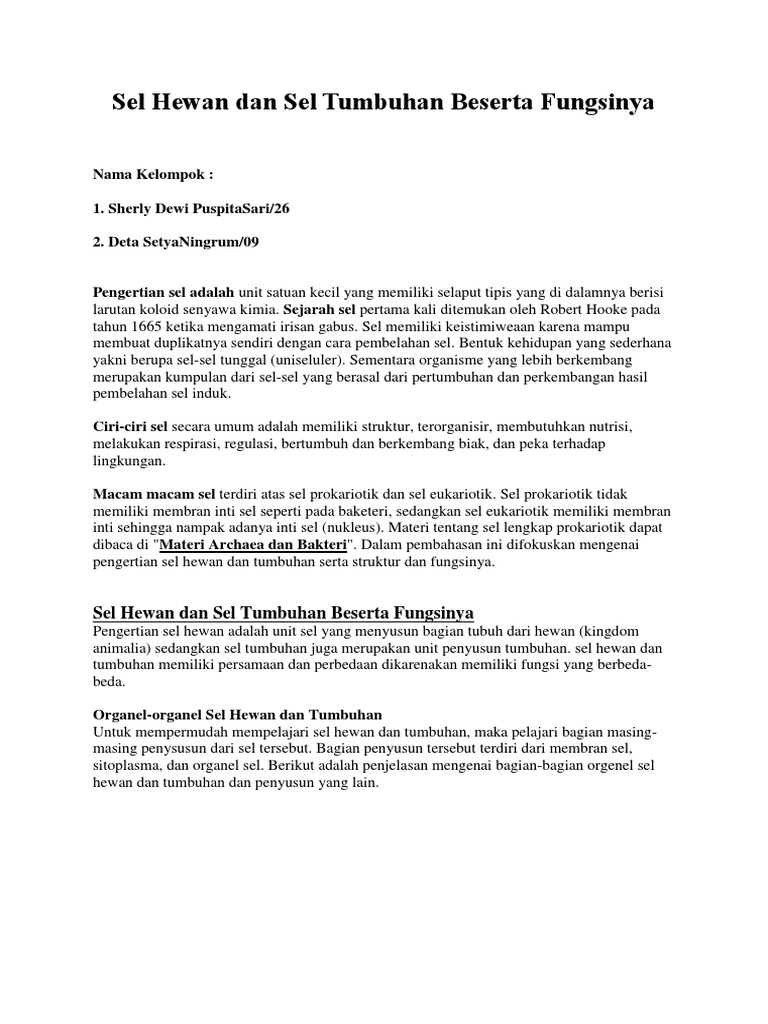 Sel Hewan dan Sel Tumbuhan Beserta Fungsinya

Nama Kelompok :

1. Sherly Dewi PuspitaSari/26

2. Deta SetyaNingrum/09

Pengertian sel adalah unit satuan kecil yang memiliki selaput tipis yang di dalamnya berisi larutan koloid senyawa kimia. Sejarah sel pertama kali ditemukan oleh Robert Hooke pada tahun 1665 ketika mengamati irisan gabus. Sel memiliki keistimiweaan karena mampu membuat duplikatnya sendiri dengan cara pembelahan sel. Bentuk kehidupan yang sederhana yakni berupa sel-sel tunggal (uniseluler). Sementara organisme yang lebih berkembang merupakan kumpulan dari sel-sel yang berasal dari pertumbuhan dan perkembangan hasil pembelahan sel induk.

Ciri-ciri sel secara umum adalah memiliki struktur, terorganisir, membutuhkan nutrisi, melakukan respirasi, regulasi, bertumbuh dan berkembang biak, dan peka terhadap lingkungan.

Macam macam sel terdiri atas sel prokariotik dan sel eukariotik. Sel prokariotik tidak memiliki membran inti sel seperti pada baketeri, sedangkan sel eukariotik memiliki membran inti sehingga nampak adanya inti sel (nukleus). Materi tentang sel lengkap prokariotik dapat dibaca di "Materi Archaea dan Bakteri". Dalam pembahasan ini difokuskan mengenai pengertian sel hewan dan tumbuhan serta struktur dan fungsinya.

Sel Hewan dan Sel Tumbuhan Beserta Fungsinya
Pengertian sel hewan adalah unit sel yang menyusun bagian tubuh dari hewan (kingdom animalia) sedangkan sel tumbuhan juga merupakan unit penyusun tumbuhan. sel hewan dan tumbuhan memiliki persamaan dan perbedaan dikarenakan memiliki fungsi yang berbeda-beda.

Organel-organel Sel Hewan dan Tumbuhan
Untuk mempermudah mempelajari sel hewan dan tumbuhan, maka pelajari bagian masing-masing penysusun dari sel tersebut. Bagian penyusun tersebut terdiri dari membran sel, sitoplasma, dan organel sel. Berikut adalah penjelasan mengenai bagian-bagian orgenel sel hewan dan tumbuhan dan penyusun yang lain.